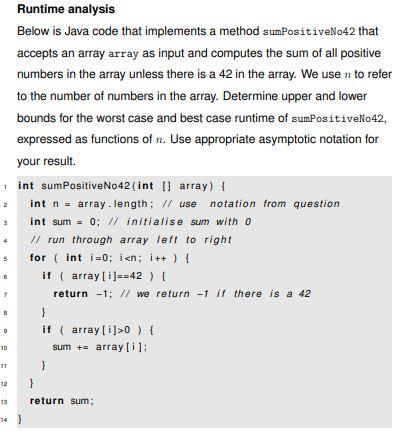 Runtime analysis

Below is Java code that implements a method sumPositiveNo42 that accepts an array array as input and computes the sum of all positive numbers in the array unless there is a 42 in the array. We use $n$ to refer to the number of numbers in the array. Determine upper and lower bounds for the worst case and best case runtime of sumPositiveNo42, expressed as functions of $n$. Use appropriate asymptotic notation for your result.

1 int sumPositiveNo42(int [] array) {
2 int n = array.length; // use notation from question
3 int sum = 0; // initialise sum with 0
4 // run through array left to right
5 for ( int i=0; i<n; i++ ) {
6 if ( array[i]==42 ) {
7 return -1; // we return -1 if there is a 42
8 }
9 if ( array[i]>0 ) {
10 sum += array[i];
11 }
12 }
13 return sum;
14 }